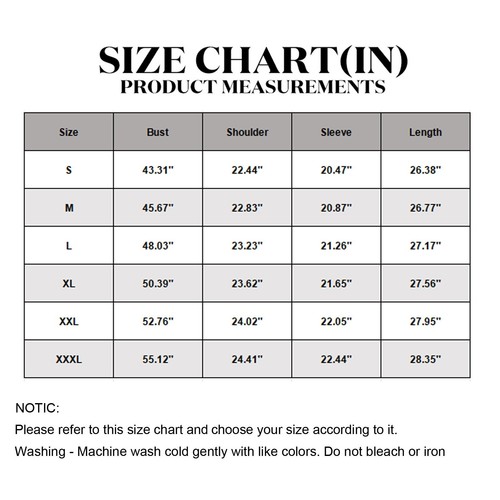 SIZE CHART(IN)
PRODUCT MEASUREMENTS

| Size | Bust | Shoulder | Sleeve | Length |
|---|---|---|---|---|
| S | 43.31" | 22.44" | 20.47" | 26.38" |
| M | 45.67" | 22.83" | 20.87" | 26.77" |
| L | 48.03" | 23.23" | 21.26" | 27.17" |
| XL | 50.39" | 23.62" | 21.65" | 27.56" |
| XXL | 52.76" | 24.02" | 22.05" | 27.95" |
| XXXL | 55.12" | 24.41" | 22.44" | 28.35" |

NOTIC:
Please refer to this size chart and choose your size according to it.
Washing - Machine wash cold gently with like colors. Do not bleach or iron